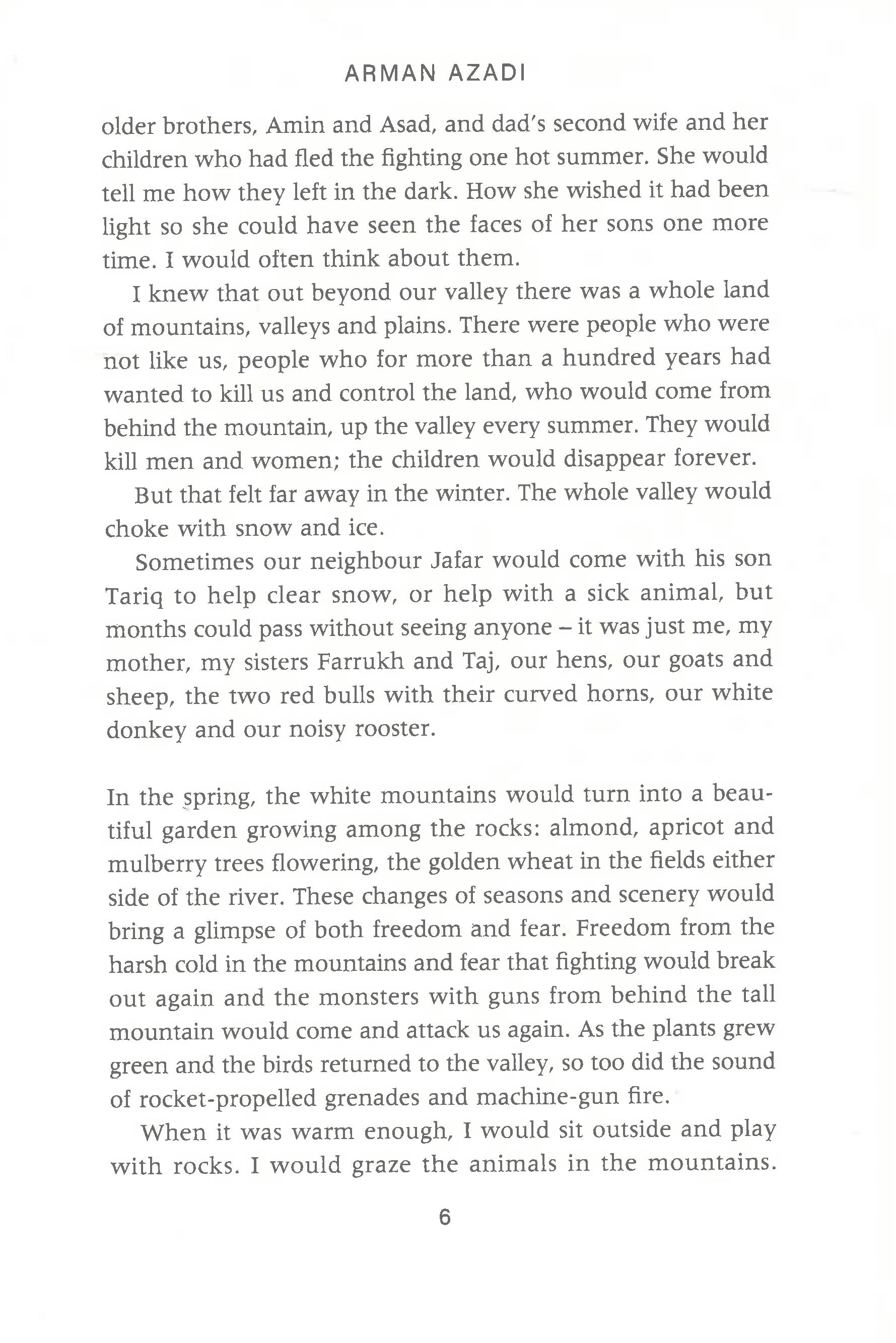 ARMAN AZADI

older brothers, Amin and Asad, and dad's second wife and her children who had fled the fighting one hot summer. She would tell me how they left in the dark. How she wished it had been light so she could have seen the faces of her sons one more time. I would often think about them.

I knew that out beyond our valley there was a whole land of mountains, valleys and plains. There were people who were not like us, people who for more than a hundred years had wanted to kill us and control the land, who would come from behind the mountain, up the valley every summer. They would kill men and women; the children would disappear forever.

But that felt far away in the winter. The whole valley would choke with snow and ice.

Sometimes our neighbour Jafar would come with his son Tariq to help clear snow, or help with a sick animal, but months could pass without seeing anyone – it was just me, my mother, my sisters Farrukh and Taj, our hens, our goats and sheep, the two red bulls with their curved horns, our white donkey and our noisy rooster.

In the spring, the white mountains would turn into a beautiful garden growing among the rocks: almond, apricot and mulberry trees flowering, the golden wheat in the fields either side of the river. These changes of seasons and scenery would bring a glimpse of both freedom and fear. Freedom from the harsh cold in the mountains and fear that fighting would break out again and the monsters with guns from behind the tall mountain would come and attack us again. As the plants grew green and the birds returned to the valley, so too did the sound of rocket-propelled grenades and machine-gun fire.

When it was warm enough, I would sit outside and play with rocks. I would graze the animals in the mountains.

6